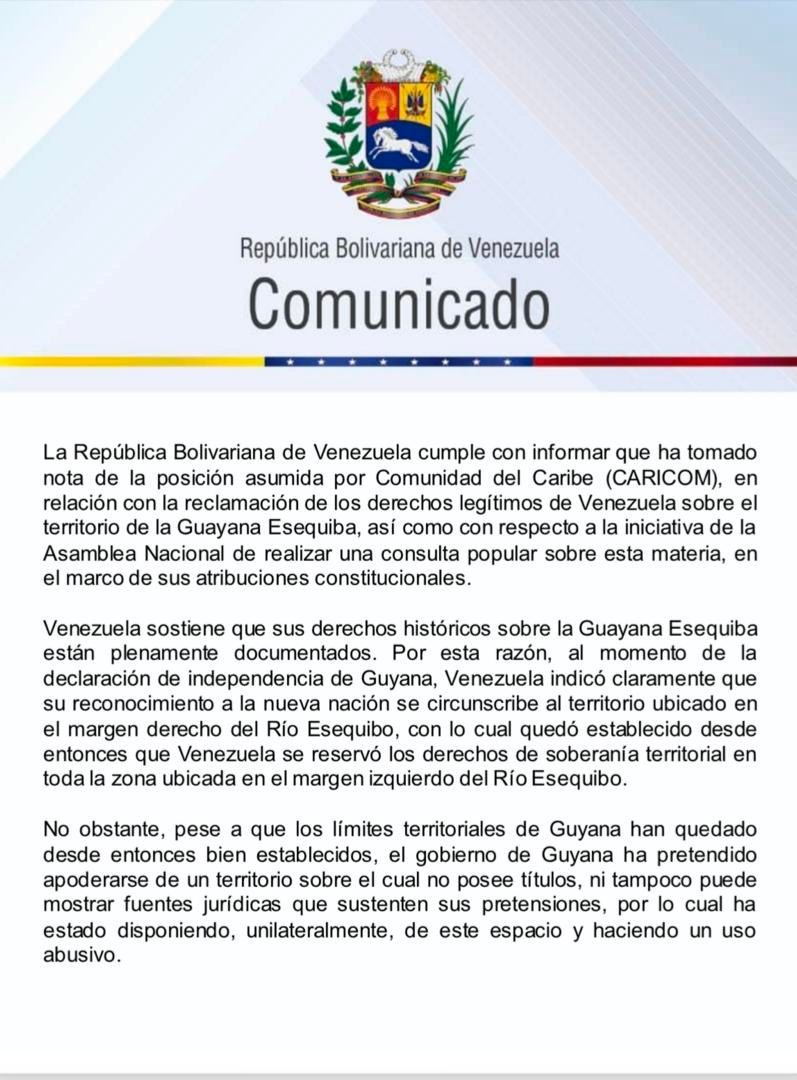 República Bolivariana de Venezuela
Comunicado

La República Bolivariana de Venezuela cumple con informar que ha tomado nota de la posición asumida por Comunidad del Caribe (CARICOM), en relación con la reclamación de los derechos legítimos de Venezuela sobre el territorio de la Guayana Esequiba, así como con respecto a la iniciativa de la Asamblea Nacional de realizar una consulta popular sobre esta materia, en el marco de sus atribuciones constitucionales.

Venezuela sostiene que sus derechos históricos sobre la Guayana Esequiba están plenamente documentados. Por esta razón, al momento de la declaración de independencia de Guyana, Venezuela indicó claramente que su reconocimiento a la nueva nación se circunscribe al territorio ubicado en el margen derecho del Río Esequibo, con lo cual quedó establecido desde entonces que Venezuela se reservó los derechos de soberanía territorial en toda la zona ubicada en el margen izquierdo del Río Esequibo.

No obstante, pese a que los límites territoriales de Guyana han quedado desde entonces bien establecidos, el gobierno de Guyana ha pretendido apoderarse de un territorio sobre el cual no posee títulos, ni tampoco puede mostrar fuentes jurídicas que sustenten sus pretensiones, por lo cual ha estado disponiendo, unilateralmente, de este espacio y haciendo un uso abusivo.